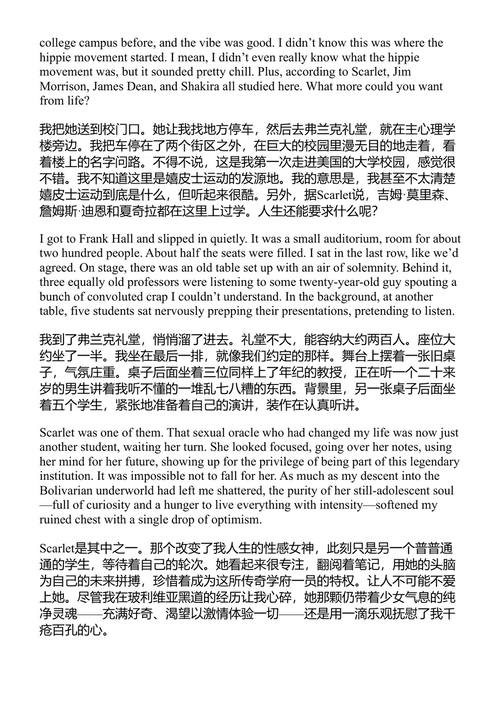 college campus before, and the vibe was good. I didn't know this was where the hippie movement started. I mean, I didn't even really know what the hippie movement was, but it sounded pretty chill. Plus, according to Scarlet, Jim Morrison, James Dean, and Shakira all studied here. What more could you want from life?

我把她送到校门口。她让我找地方停车，然后去弗兰克礼堂，就在主心理学楼旁边。我把车停在了两个街区之外，在巨大的校园里漫无目的地走着，看着楼上的名字问路。不得不说，这是我第一次走进美国的大学校园，感觉很不错。我不知道这里是嬉皮士运动的发源地。我的意思是，我甚至不太清楚嬉皮士运动到底是什么，但听起来很酷。另外，据Scarlet说，吉姆·莫里森、詹姆斯·迪恩和夏奇拉都在这里上过学。人生还能要求什么呢？

I got to Frank Hall and slipped in quietly. It was a small auditorium, room for about two hundred people. About half the seats were filled. I sat in the last row, like we'd agreed. On stage, there was an old table set up with an air of solemnity. Behind it, three equally old professors were listening to some twenty-year-old guy spouting a bunch of convoluted crap I couldn't understand. In the background, at another table, five students sat nervously prepping their presentations, pretending to listen.

我到了弗兰克礼堂，悄悄溜了进去。礼堂不大，能容纳大约两百人。座位大约坐了一半。我坐在最后一排，就像我们约定的那样。舞台上摆着一张旧桌子，气氛庄重。桌子后面坐着三位同样上了年纪的教授，正在听一个二十来岁的男生讲着我听不懂的一堆乱七八糟的东西。背景里，另一张桌子后面坐着五个学生，紧张地准备着自己的演讲，装作在认真听讲。

Scarlet was one of them. That sexual oracle who had changed my life was now just another student, waiting her turn. She looked focused, going over her notes, using her mind for her future, showing up for the privilege of being part of this legendary institution. It was impossible not to fall for her. As much as my descent into the Bolivarian underworld had left me shattered, the purity of her still-adolescent soul—full of curiosity and a hunger to live everything with intensity—softened my ruined chest with a single drop of optimism.

Scarlet是其中之一。那个改变了我人生的性感女神，此刻只是另一个普普通通的学生，等待着自己的轮次。她看起来很专注，翻阅着笔记，用她的头脑为自己的未来拼搏，珍惜着成为这所传奇学府一员的特权。让人不可能不爱上她。尽管我在玻利维亚黑道的经历让我心碎，她那颗仍带着少女气息的纯净灵魂——充满好奇、渴望以激情体验一切——还是用一滴乐观抚慰了我千疮百孔的心。